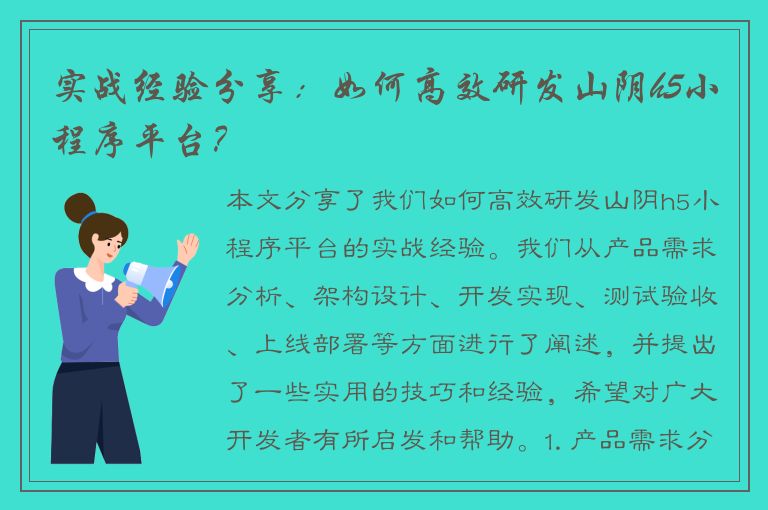 实战经验分享：如何高效研发山阴h5小程序平台？

本文分享了我们如何高效研发山阴h5小程序平台的实战经验。我们从产品需求分析、架构设计、开发实现、测试验收、上线部署等方面进行了阐述，并提出了一些实用的技巧和经验，希望对广大开发者有所启发和帮助。1. 产品需求分